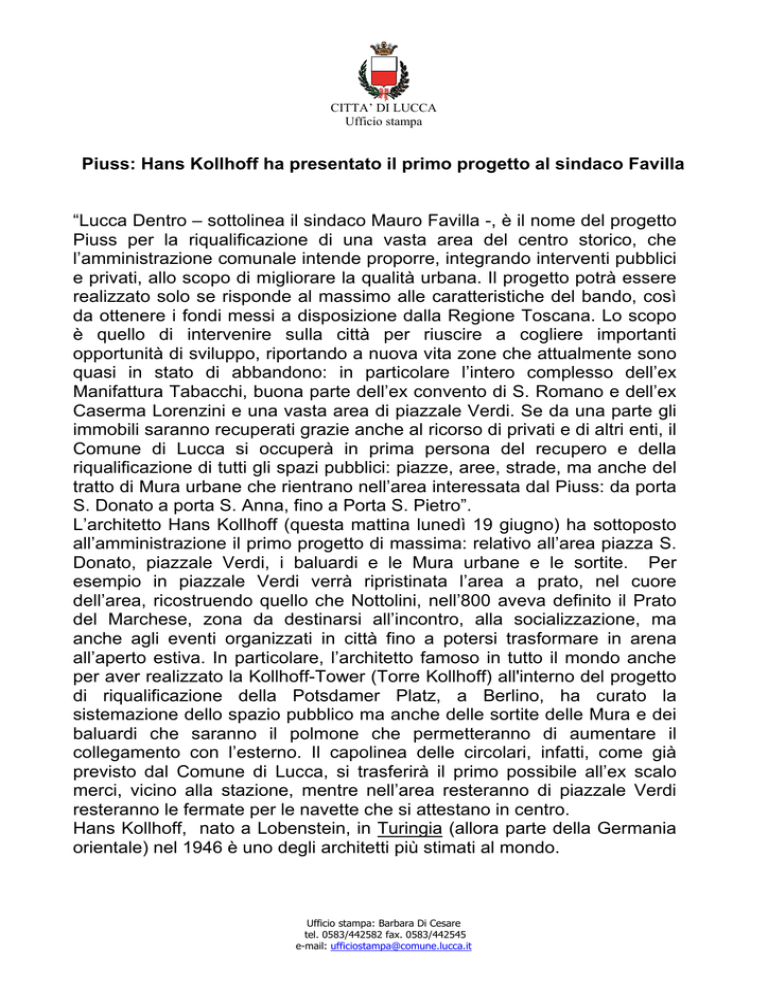 CITTA' DI LUCCA
Ufficio stampa

Piuss: Hans Kollhoff ha presentato il primo progetto al sindaco Favilla

“Lucca Dentro – sottolinea il sindaco Mauro Favilla -, è il nome del progetto Piuss per la riqualificazione di una vasta area del centro storico, che l’amministrazione comunale intende proporre, integrando interventi pubblici e privati, allo scopo di migliorare la qualità urbana. Il progetto potrà essere realizzato solo se risponde al massimo alle caratteristiche del bando, così da ottenere i fondi messi a disposizione dalla Regione Toscana. Lo scopo è quello di intervenire sulla città per riuscire a cogliere importanti opportunità di sviluppo, riportando a nuova vita zone che attualmente sono quasi in stato di abbandono: in particolare l’intero complesso dell’ex Manifattura Tabacchi, buona parte dell’ex convento di S. Romano e dell’ex Caserma Lorenzini e una vasta area di piazzale Verdi. Se da una parte gli immobili saranno recuperati grazie anche al ricorso di privati e di altri enti, il Comune di Lucca si occuperà in prima persona del recupero e della riqualificazione di tutti gli spazi pubblici: piazze, aree, strade, ma anche del tratto di Mura urbane che rientrano nell’area interessata dal Piuss: da porta S. Donato a porta S. Anna, fino a Porta S. Pietro”.
L’architetto Hans Kollhoff (questa mattina lunedì 19 giugno) ha sottoposto all’amministrazione il primo progetto di massima: relativo all’area piazza S. Donato, piazzale Verdi, i baluardi e le Mura urbane e le sortite. Per esempio in piazzale Verdi verrà ripristinata l’area a prato, nel cuore dell’area, ricostruendo quello che Nottolini, nell’800 aveva definito il Prato del Marchese, zona da destinarsi all’incontro, alla socializzazione, ma anche agli eventi organizzati in città fino a potersi trasformare in arena all’aperto estiva. In particolare, l’architetto famoso in tutto il mondo anche per aver realizzato la Kollhoff-Tower (Torre Kollhoff) all'interno del progetto di riqualificazione della Potsdamer Platz, a Berlino, ha curato la sistemazione dello spazio pubblico ma anche delle sortite delle Mura e dei baluardi che saranno il polmone che permetteranno di aumentare il collegamento con l’esterno. Il capolinea delle circolari, infatti, come già previsto dal Comune di Lucca, si trasferirà il primo possibile all’ex scalo merci, vicino alla stazione, mentre nell’area resteranno di piazzale Verdi resteranno le fermate per le navette che si attestano in centro.
Hans Kollhoff, nato a Lobenstein, in Turingia (allora parte della Germania orientale) nel 1946 è uno degli architetti più stimati al mondo.

Ufficio stampa: Barbara Di Cesare
tel. 0583/442582 fax. 0583/442545
e-mail: ufficiostampa@comune.lucca.it